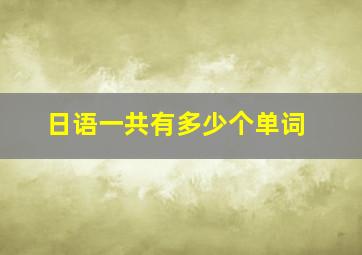 日语一共有多少个单词